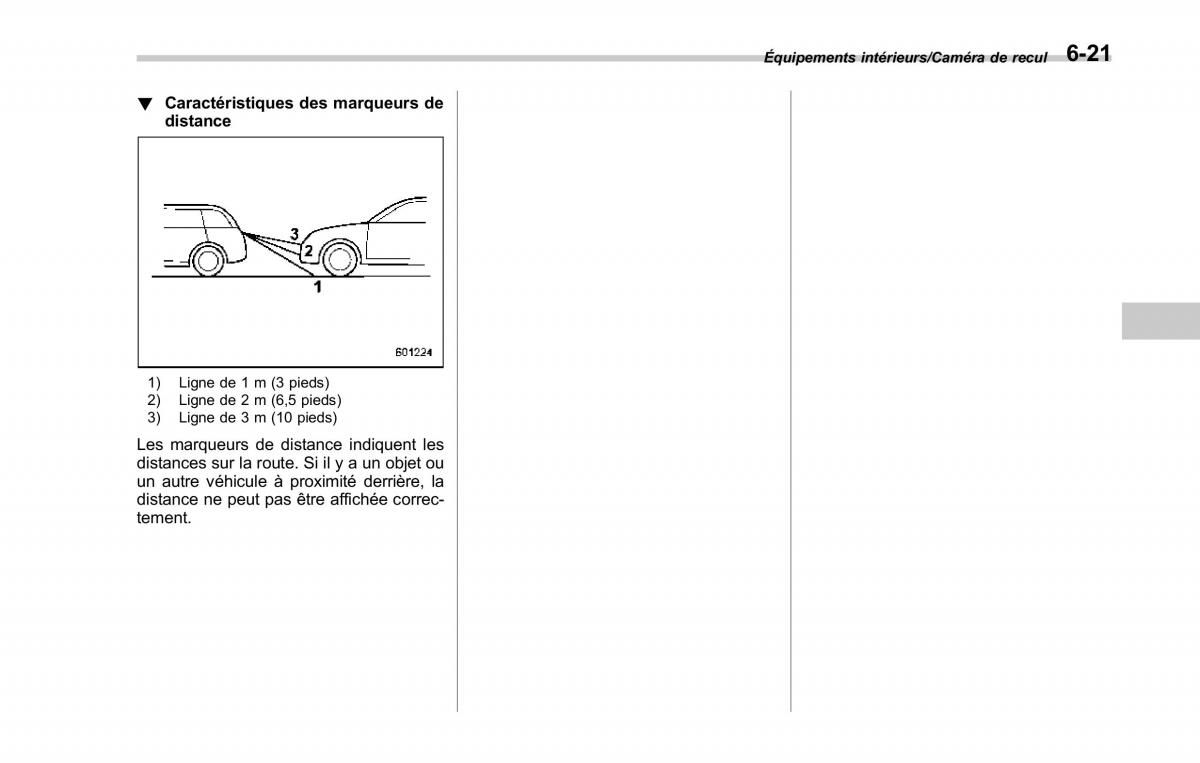 Équipements intérieurs/Caméra de recul 6-21

▼ Caractéristiques des marqueurs de distance

3
2
1
601224

1) Ligne de 1 m (3 pieds)
2) Ligne de 2 m (6,5 pieds)
3) Ligne de 3 m (10 pieds)

Les marqueurs de distance indiquent les distances sur la route. Si il y a un objet ou un autre véhicule à proximité derrière, la distance ne peut pas être affichée correctement.